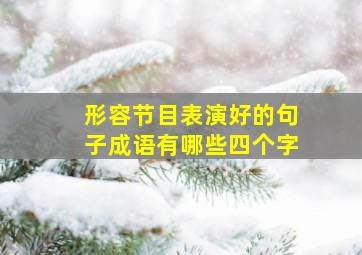 形容节目表演好的句子成语有哪些四个字